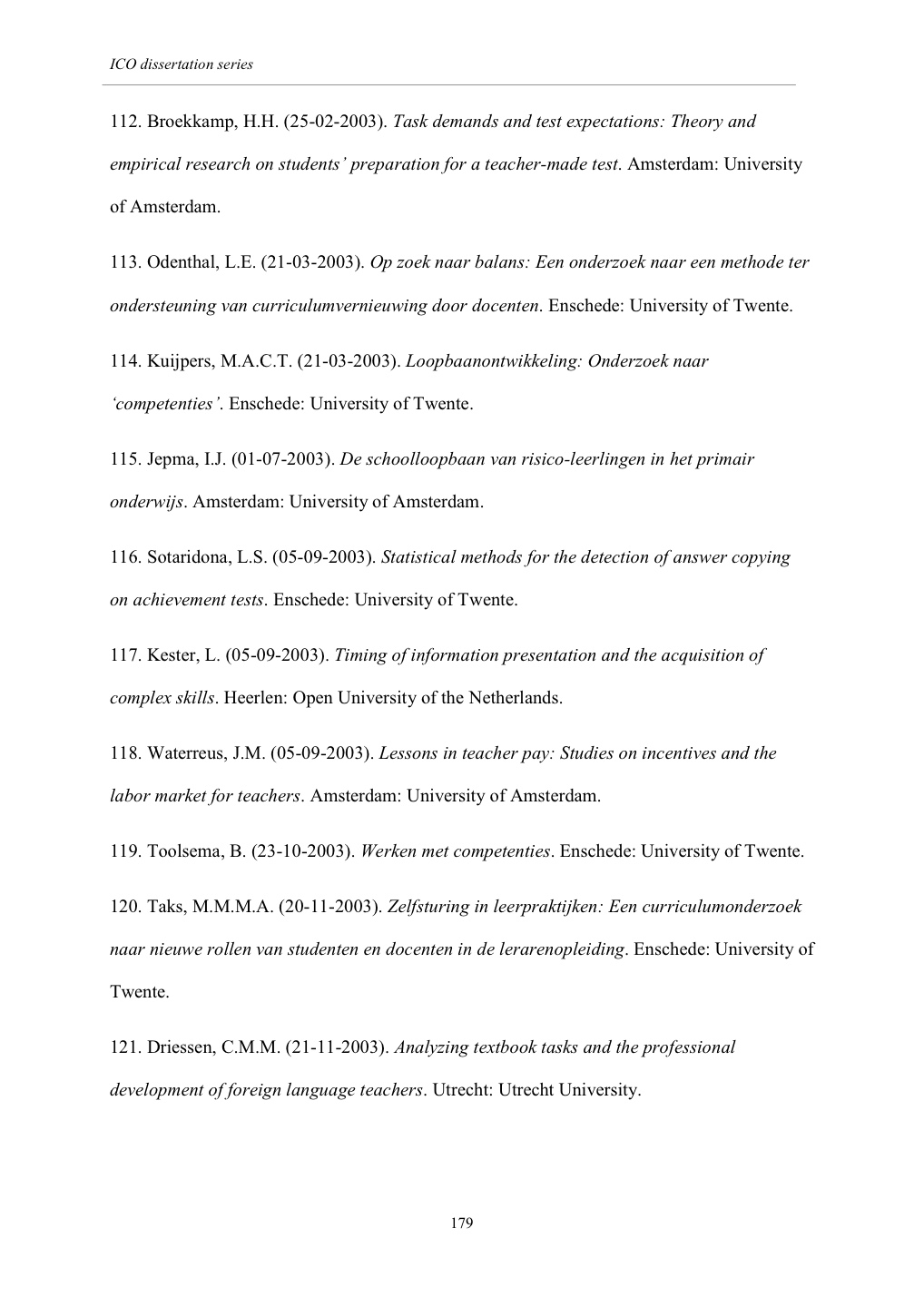 ICO dissertation series

112. Broekkamp, H.H. (25-02-2003). Task demands and test expectations: Theory and empirical research on students' preparation for a teacher-made test. Amsterdam: University of Amsterdam.

113. Odenthal, L.E. (21-03-2003). Op zoek naar balans: Een onderzoek naar een methode ter ondersteuning van curriculumvernieuwing door docenten. Enschede: University of Twente.

114. Kuijpers, M.A.C.T. (21-03-2003). Loopbaanontwikkeling: Onderzoek naar 'competenties'. Enschede: University of Twente.

115. Jepma, I.J. (01-07-2003). De schoolloopbaan van risico-leerlingen in het primair onderwijs. Amsterdam: University of Amsterdam.

116. Sotaridona, L.S. (05-09-2003). Statistical methods for the detection of answer copying on achievement tests. Enschede: University of Twente.

117. Kester, L. (05-09-2003). Timing of information presentation and the acquisition of complex skills. Heerlen: Open University of the Netherlands.

118. Waterreus, J.M. (05-09-2003). Lessons in teacher pay: Studies on incentives and the labor market for teachers. Amsterdam: University of Amsterdam.

119. Toolsema, B. (23-10-2003). Werken met competenties. Enschede: University of Twente.

120. Taks, M.M.M.A. (20-11-2003). Zelfsturing in leerpraktijken: Een curriculumonderzoek naar nieuwe rollen van studenten en docenten in de lerarenopleiding. Enschede: University of Twente.

121. Driessen, C.M.M. (21-11-2003). Analyzing textbook tasks and the professional development of foreign language teachers. Utrecht: Utrecht University.

179